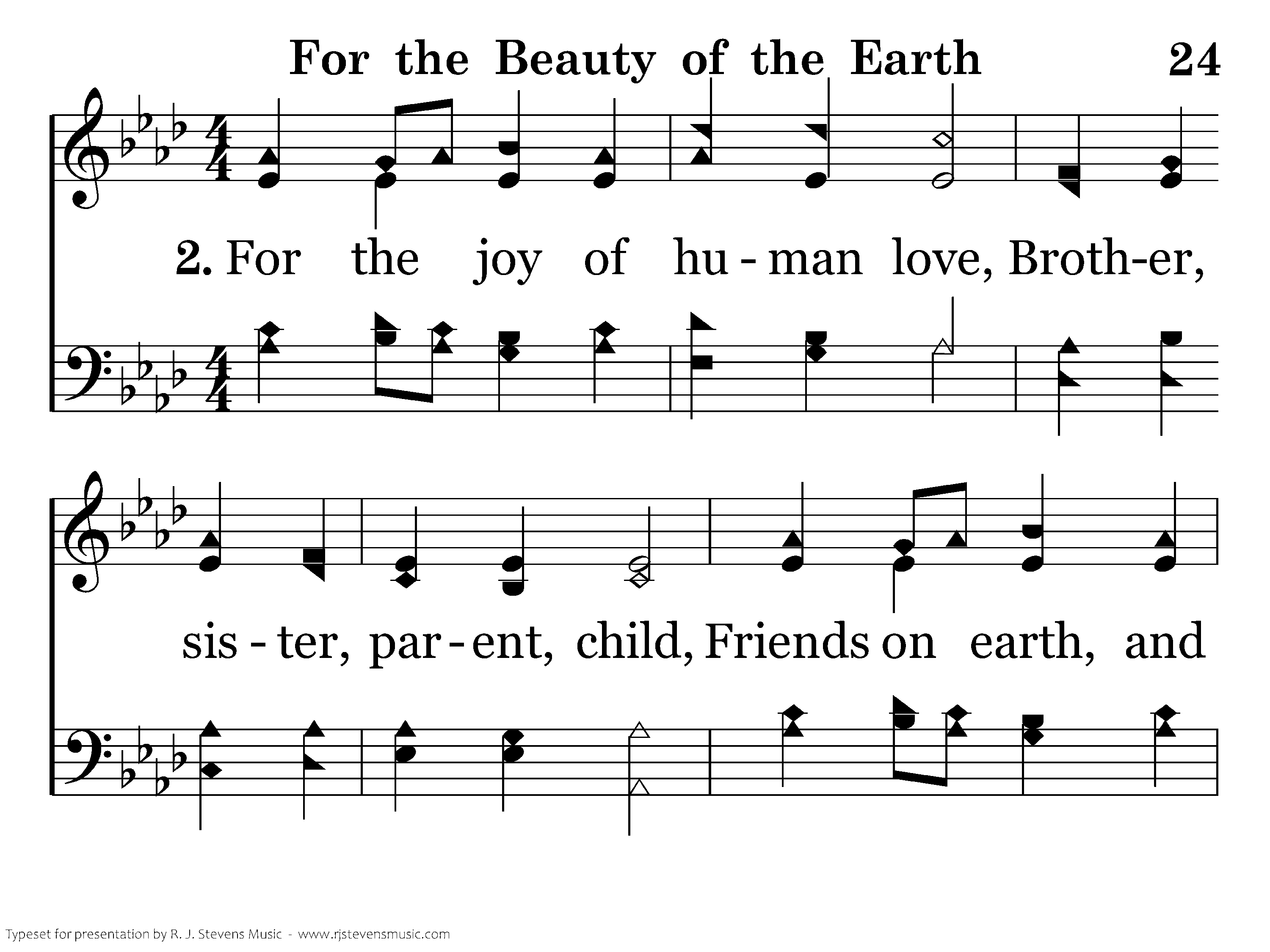 For the Beauty of the Earth 24

2. For the joy of hu - man love, Broth-er,

sis - ter, par - ent, child, Friends on earth, and

Typeset for presentation by R. J. Stevens Music - www.rjstevensmusic.com